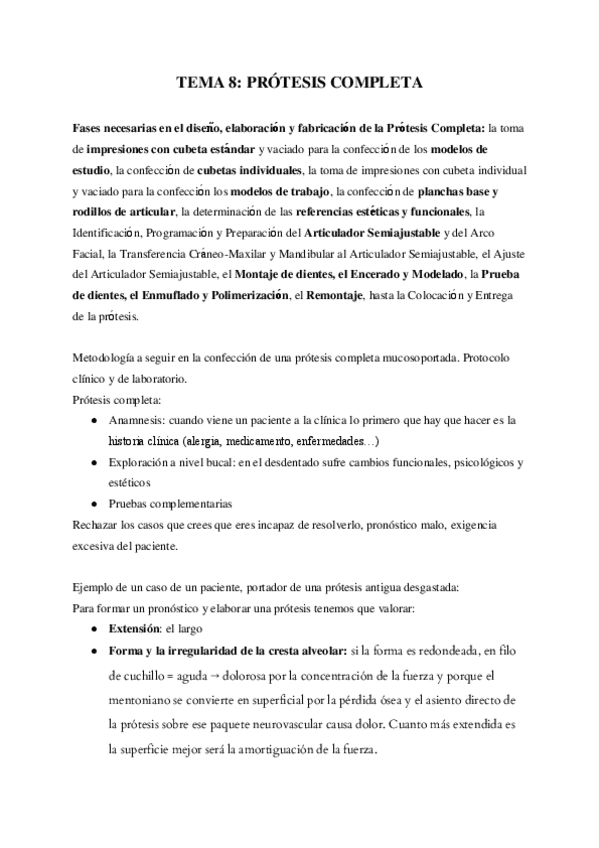 TEMA 8: PRÓTESIS COMPLETA

Fases necesarias en el diseño, elaboración y fabricación de la Prótesis Completa: la toma de impresiones con cubeta estándar y vaciado para la confección de los modelos de estudio, la confección de cubetas individuales, la toma de impresiones con cubeta individual y vaciado para la confección los modelos de trabajo, la confección de planchas base y rodillos de articular, la determinación de las referencias estéticas y funcionales, la Identificación, Programación y Preparación del Articulador Semiajustable y del Arco Facial, la Transferencia Cráneo-Maxilar y Mandibular al Articulador Semiajustable, el Ajuste del Articulador Semiajustable, el Montaje de dientes, el Encerado y Modelado, la Prueba de dientes, el Enmuflado y Polimerización, el Remontaje, hasta la Colocación y Entrega de la prótesis.

Metodología a seguir en la confección de una prótesis completa mucosoportada. Protocolo clínico y de laboratorio.
Prótesis completa:
● Anamnesis: cuando viene un paciente a la clínica lo primero que hay que hacer es la historia clínica (alergia, medicamento, enfermedades…)
● Exploración a nivel bucal: en el desdentado sufre cambios funcionales, psicológicos y estéticos
● Pruebas complementarias
Rechazar los casos que crees que eres incapaz de resolverlo, pronóstico malo, exigencia excesiva del paciente.

Ejemplo de un caso de un paciente, portador de una prótesis antigua desgastada:
Para formar un pronóstico y elaborar una prótesis tenemos que valorar:
● Extensión: el largo
● Forma y la irregularidad de la cresta alveolar: si la forma es redondeada, en filo de cuchillo = aguda → dolorosa por la concentración de la fuerza y porque el mentoniano se convierte en superficial por la pérdida ósea y el asiento directo de la prótesis sobre ese paquete neurovascular causa dolor. Cuanto más extendida es la superficie mejor será la amortiguación de la fuerza.